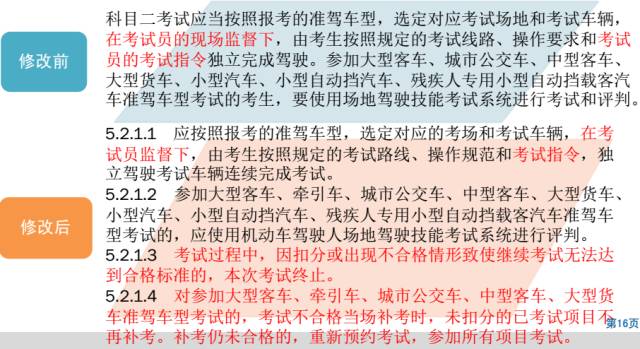 修改前

科目二考试应当按照报考的准驾车型，选定对应考试场地和考试车辆，在考试员的现场监督下，由考生按照规定的考试线路、操作要求和考试员的考试指令独立完成驾驶。参加大型客车、城市公交车、中型客车、大型货车、小型汽车、小型自动挡汽车、残疾人专用小型自动挡载客汽车准驾车型考试的考生，要使用场地驾驶技能考试系统进行考试和评判。

修改后

5.2.1.1 应按照报考的准驾车型，选定对应的考场和考试车辆，在考试员监督下，由考生按照规定的考试路线、操作规范和考试指令，独立驾驶考试车辆连续完成考试。

5.2.1.2 参加大型客车、牵引车、城市公交车、中型客车、大型货车、小型汽车、小型自动挡汽车、残疾人专用小型自动挡载客汽车准驾车型考试的，应使用机动车驾驶人场地驾驶技能考试系统进行评判。

5.2.1.3 考试过程中，因扣分或出现不合格情形致使继续考试无法达到合格标准的，本次考试终止。

5.2.1.4 对参加大型客车、牵引车、城市公交车、中型客车、大型货车准驾车型考试的，考试不合格当场补考时，未扣分的已考试项目不再补考。补考仍未合格的，重新预约考试，参加所有项目考试。

第16页